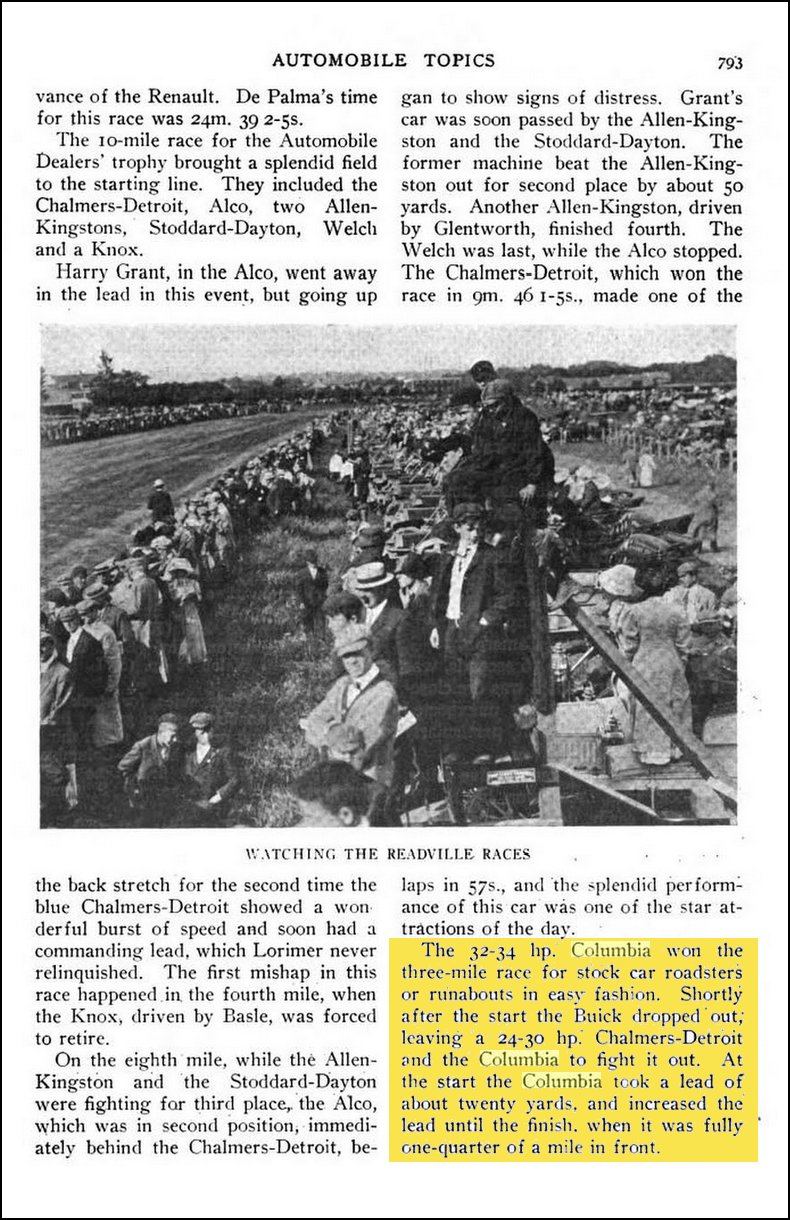 AUTOMOBILE TOPICS

793

vance of the Renault. De Palma's time for this race was 24m. 39 2-5s.

The 10-mile race for the Automobile Dealers' trophy brought a splendid field to the starting line. They included the Chalmers-Detroit, Alco, two Allen-Kingstons, Stoddard-Dayton, Welch and a Knox.

Harry Grant, in the Alco, went away in the lead in this event, but going up the back stretch for the second time the blue Chalmers-Detroit showed a wonderful burst of speed and soon had a commanding lead, which Lorimer never relinquished. The first mishap in this race happened in the fourth mile, when the Knox, driven by Basle, was forced to retire.

On the eighth mile, while the Allen-Kingston and the Stoddard-Dayton were fighting for third place, the Alco, which was in second position, immediately behind the Chalmers-Detroit, began to show signs of distress. Grant's car was soon passed by the Allen-Kingston and the Stoddard-Dayton. The former machine beat the Allen-Kingston out for second place by about 50 yards. Another Allen-Kingston, driven by Glentworth, finished fourth. The Welch was last, while the Alco stopped. The Chalmers-Detroit, which won the race in 9m. 46 1-5s., made one of the laps in 57s., and the splendid performance of this car was one of the star attractions of the day.

The 32-34 hp. Columbia won the three-mile race for stock car roadsters or runabouts in easy fashion. Shortly after the start the Buick dropped out, leaving a 24-30 hp. Chalmers-Detroit and the Columbia to fight it out. At the start the Columbia took a lead of about twenty yards, and increased the lead until the finish, when it was fully one-quarter of a mile in front.

WATCHING THE READVILLE RACES